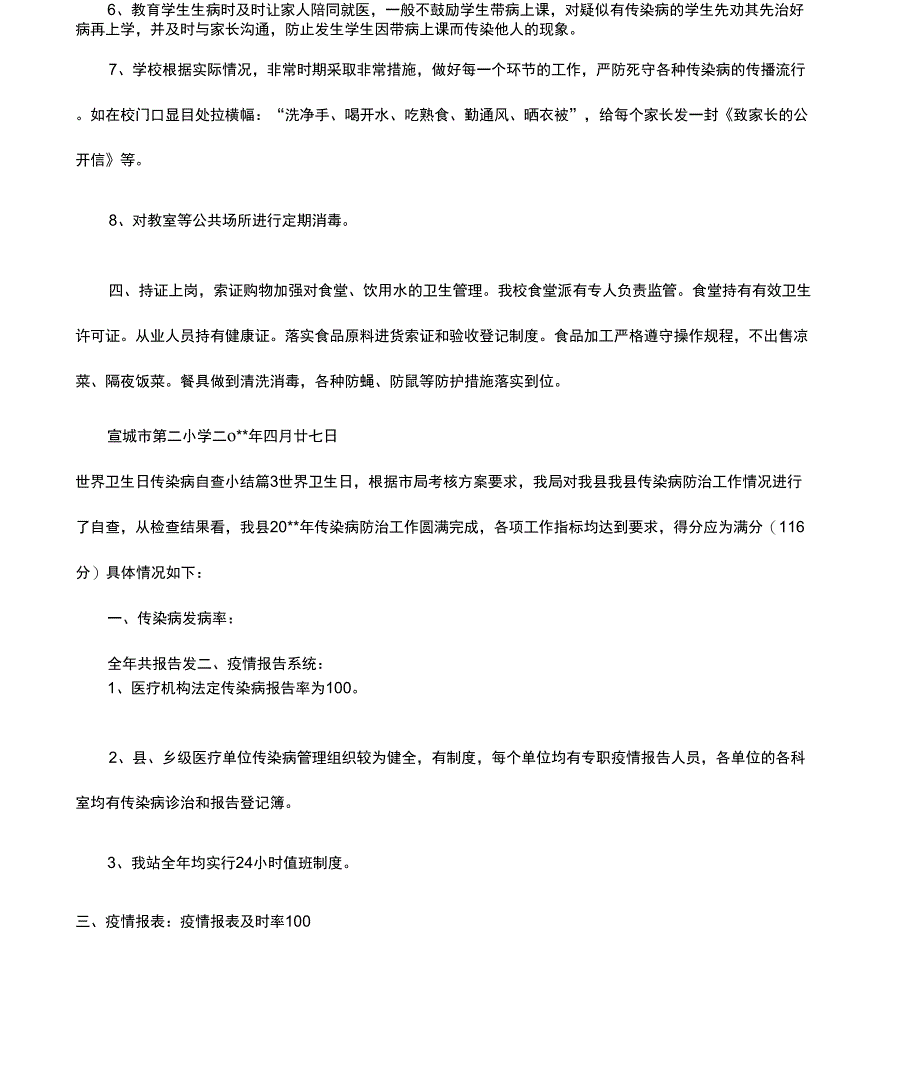 6、教育学生生病时及时让家人陪同就医，一般不鼓励学生带病上课，对疑似有传染病的学生先劝其先治好病再上学，并及时与家长沟通，防止发生学生因带病上课而传染他人的现象。

7、学校根据实际情况，非常时期采取非常措施，做好每一个环节的工作，严防死守各种传染病的传播流行。如在校门口显目处拉横幅：“洗净手、喝开水、吃熟食、勤通风、晒衣被”，给每个家长发一封《致家长的公开信》等。

8、对教室等公共场所进行定期消毒。

四、持证上岗，索证购物加强对食堂、饮用水的卫生管理。我校食堂派有专人负责监管。食堂持有有效卫生许可证。从业人员持有健康证。落实食品原料进货索证和验收登记制度。食品加工严格遵守操作规程，不出售凉菜、隔夜饭菜。餐具做到清洗消毒，各种防蝇、防鼠等防护措施落实到位。

宣城市第二小学二o**年四月廿七日

世界卫生日传染病自查小结篇3世界卫生日，根据市局考核方案要求，我局对我县我县传染病防治工作情况进行了自查，从检查结果看，我县20**年传染病防治工作圆满完成，各项工作指标均达到要求，得分应为满分（116分）具体情况如下：

一、传染病发病率：

全年共报告发二、疫情报告系统：
1、医疗机构法定传染病报告率为100。

2、县、乡级医疗单位传染病管理组织较为健全，有制度，每个单位均有专职疫情报告人员，各单位的各科室均有传染病诊治和报告登记簿。

3、我站全年均实行24小时值班制度。

三、疫情报表：疫情报表及时率100